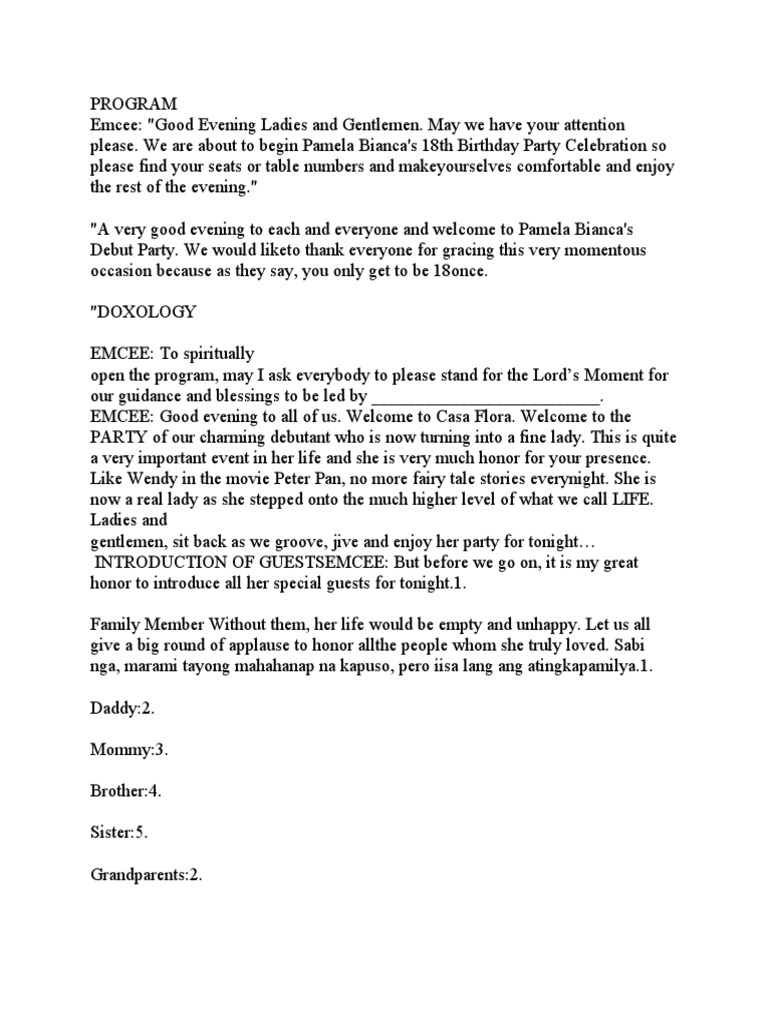 PROGRAM
Emcee: "Good Evening Ladies and Gentlemen. May we have your attention please. We are about to begin Pamela Bianca's 18th Birthday Party Celebration so please find your seats or table numbers and makeyourselves comfortable and enjoy the rest of the evening."

"A very good evening to each and everyone and welcome to Pamela Bianca's Debut Party. We would liketo thank everyone for gracing this very momentous occasion because as they say, you only get to be 18once.

"DOXOLOGY

EMCEE: To spiritually
open the program, may I ask everybody to please stand for the Lord's Moment for our guidance and blessings to be led by ___________________________.
EMCEE: Good evening to all of us. Welcome to Casa Flora. Welcome to the PARTY of our charming debutant who is now turning into a fine lady. This is quite a very important event in her life and she is very much honor for your presence. Like Wendy in the movie Peter Pan, no more fairy tale stories everynight. She is now a real lady as she stepped onto the much higher level of what we call LIFE. Ladies and
gentlemen, sit back as we groove, jive and enjoy her party for tonight…
INTRODUCTION OF GUESTSEMCEE: But before we go on, it is my great honor to introduce all her special guests for tonight.1.

Family Member Without them, her life would be empty and unhappy. Let us all give a big round of applause to honor allthe people whom she truly loved. Sabi nga, marami tayong mahahanap na kapuso, pero iisa lang ang atingkapamilya.1.

Daddy:2.

Mommy:3.

Brother:4.

Sister:5.

Grandparents:2.